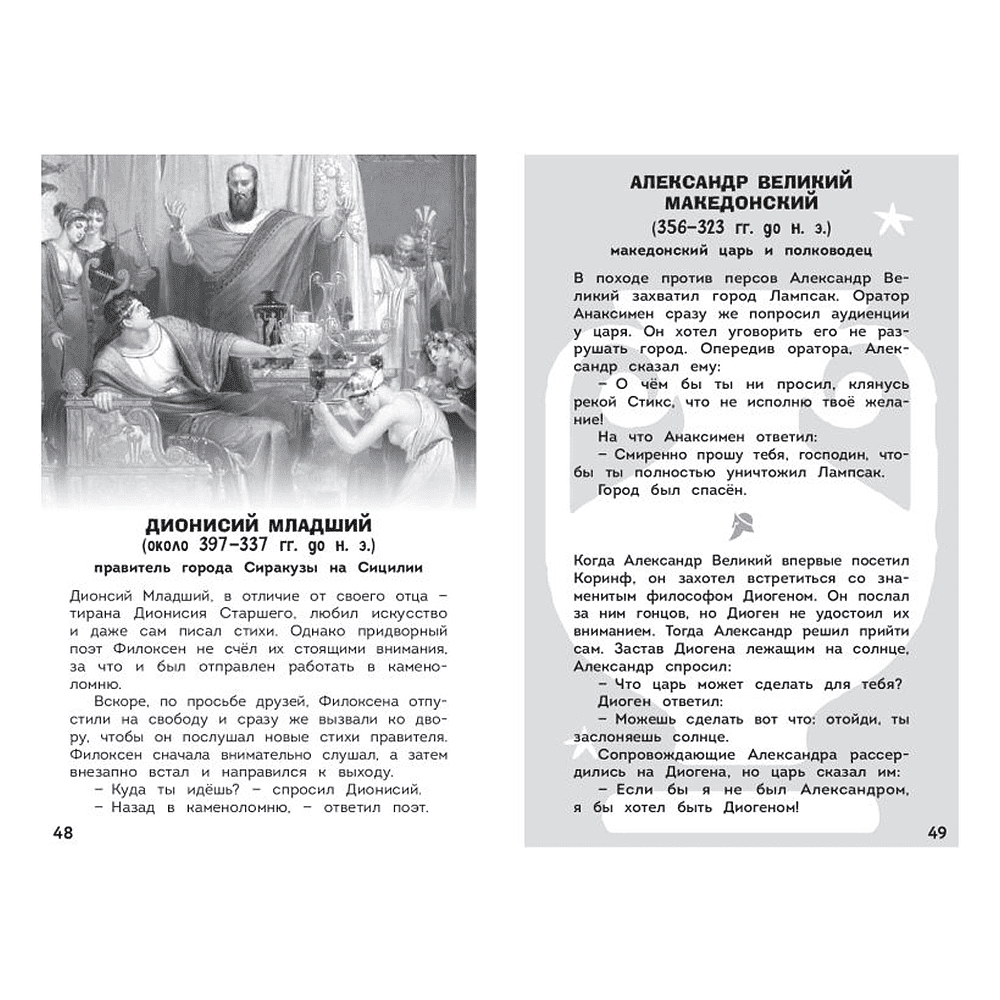 ДИОНИСИЙ МЛАДШИЙ
(около 397–337 гг. до н. э.)
правитель города Сиракузы на Сицилии

Дионсий Младший, в отличие от своего отца – тирана Дионисия Старшего, любил искусство и даже сам писал стихи. Однако придворный поэт Филоксен не счёл их стоящими внимания, за что и был отправлен работать в каменоломню.

Вскоре, по просьбе друзей, Филоксена отпустили на свободу и сразу же вызвали ко двору, чтобы он послушал новые стихи правителя. Филоксен сначала внимательно слушал, а затем внезапно встал и направился к выходу.

– Куда ты идёшь? – спросил Дионисий.

– Назад в каменоломню, – ответил поэт.

48

АЛЕКСАНДР ВЕЛИКИЙ МАКЕДОНСКИЙ
(356–323 гг. до н. э.)
македонский царь и полководец

В походе против персов Александр Великий захватил город Лампсак. Оратор Анаксимен сразу же попросил аудиенции у царя. Он хотел уговорить его не разрушать город. Опередив оратора, Александр сказал ему:

– О чём бы ты ни просил, клянусь рекой Стикс, что не исполню твоё желание!

На что Анаксимен ответил:

– Смиренно прошу тебя, господин, чтобы ты полностью уничтожил Лампсак.

Город был спасён.

Когда Александр Великий впервые посетил Коринф, он захотел встретиться со знаменитым философом Диогеном. Он послал за ним гонцов, но Диоген не удостоил их вниманием. Тогда Александр решил прийти сам. Застав Диогена лежащим на солнце, Александр спросил:

– Что царь может сделать для тебя?

Диоген ответил:

– Можешь сделать вот что: отойди, ты заслоняешь солнце.

Сопровождающие Александра рассердились на Диогена, но царь сказал им:

– Если бы я не был Александром, я бы хотел быть Диогеном!

49